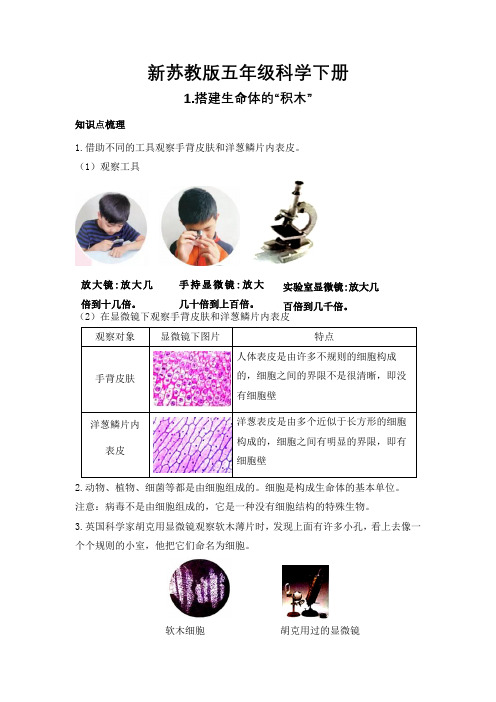 新苏教版五年级科学下册

1.搭建生命体的“积木”

知识点梳理

1. 借助不同的工具观察手背皮肤和洋葱鳞片内表皮。

（1）观察工具

放大镜：放大几倍到十几倍。

手持显微镜：放大几十倍到上百倍。

实验室显微镜：放大几百倍到几千倍。

（2）在显微镜下观察手背皮肤和洋葱鳞片内表皮

| 观察对象 | 显微镜下图片 | 特点 |
|---|---|---|
| 手背皮肤 | | 人体表皮是由许多不规则的细胞构成的，细胞之间的界限不是很清晰，即没有细胞壁 |
| 洋葱鳞片内表皮 | | 洋葱表皮是由多个近似于长方形的细胞构成的，细胞之间有明显的界限，即有细胞壁 |

2. 动物、植物、细菌等都是由细胞组成的。细胞是构成生命体的基本单位。

注意：病毒不是由细胞组成的，它是一种没有细胞结构的特殊生物。

3. 英国科学家胡克用显微镜观察软木薄片时，发现上面有许多小孔，看上去像一个个规则的小室，他把它们命名为细胞。

软木细胞

胡克用过的显微镜